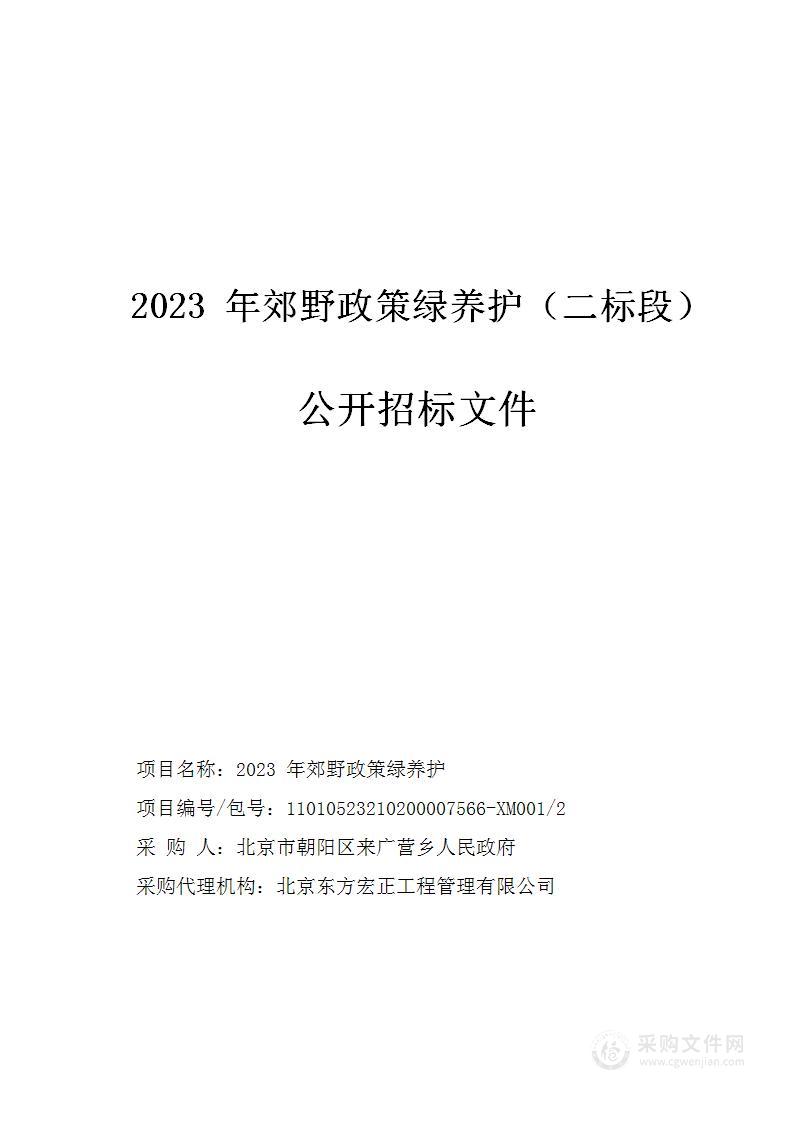 2023 年郊野政策绿养护（二标段）

公开招标文件

项目名称：2023 年郊野政策绿养护

项目编号/包号：11010523210200007566-XM001/2

采 购 人：北京市朝阳区来广营乡人民政府

采购代理机构：北京东方宏正工程管理有限公司

采购文件网
www.cgwenjian.com